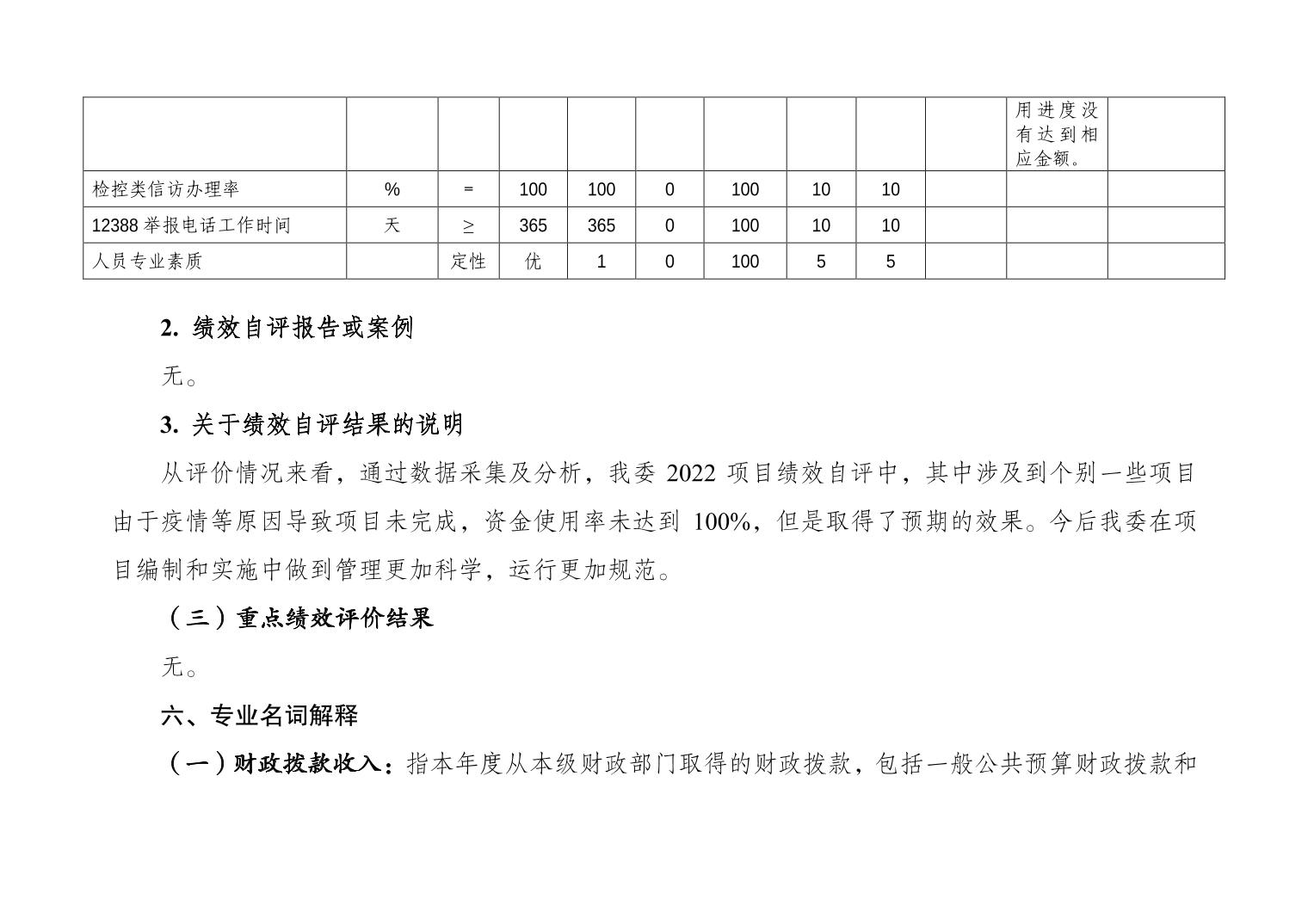 | | | | | | | | | | | | |
|---|---|---|---|---|---|---|---|---|---|---|---|
| | | | | | | | | | | 用进度没有达到相应金额。 | |
| 检控类信访办理率 | % | = | 100 | 100 | 0 | 100 | 10 | 10 | | | |
| 12388 举报电话工作时间 | 天 | ≥ | 365 | 365 | 0 | 100 | 10 | 10 | | | |
| 人员专业素质 | | 定性 | 优 | 1 | 0 | 100 | 5 | 5 | | | |

2. 绩效自评报告或案例

无。

3. 关于绩效自评结果的说明

从评价情况来看，通过数据采集及分析，我委 2022 项目绩效自评中，其中涉及到个别一些项目由于疫情等原因导致项目未完成，资金使用率未达到 100%，但是取得了预期的效果。今后我委在项目编制和实施中做到管理更加科学，运行更加规范。

（三）重点绩效评价结果

无。

六、专业名词解释

（一）财政拨款收入：指本年度从本级财政部门取得的财政拨款，包括一般公共预算财政拨款和